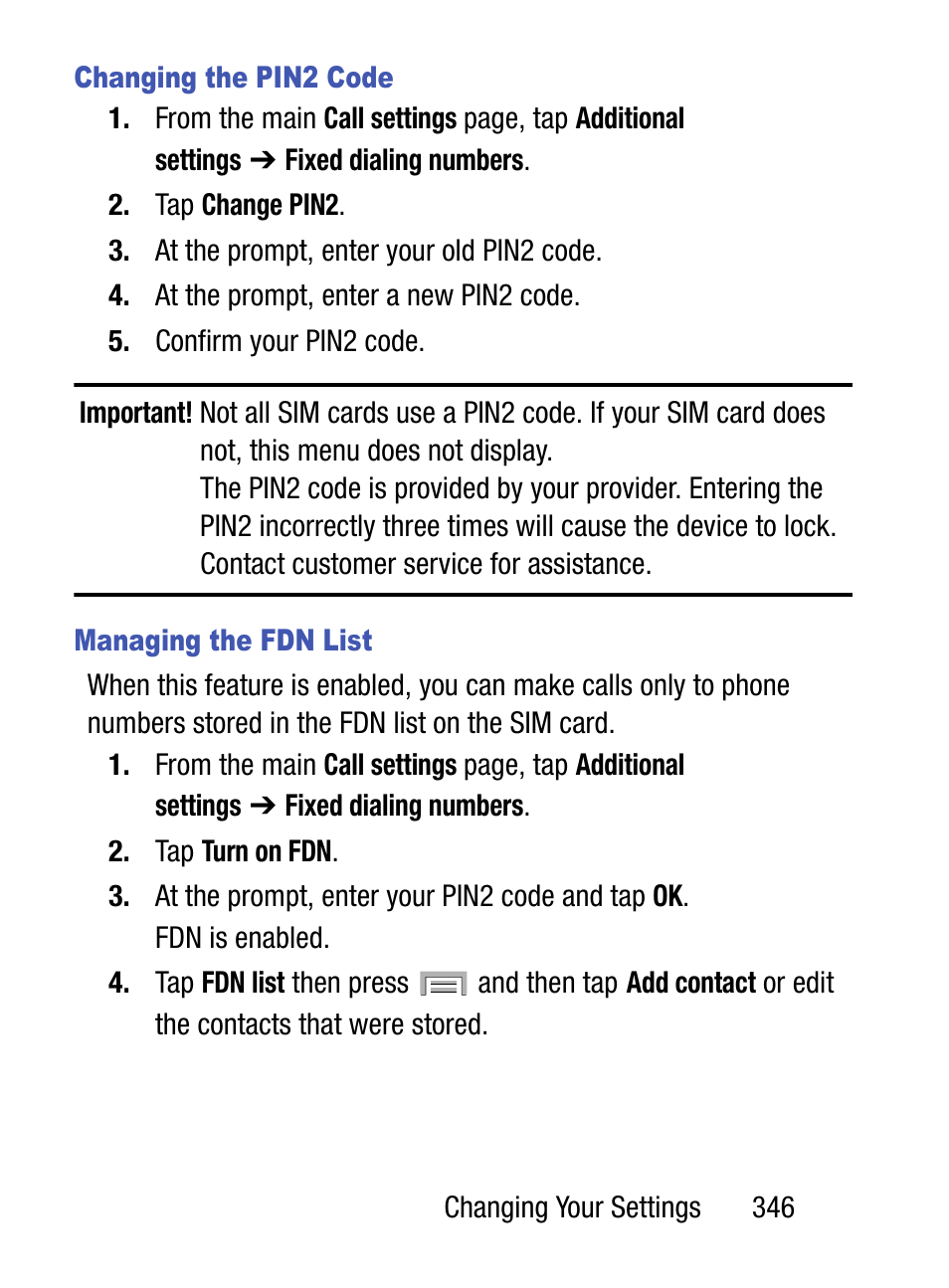 Changing the PIN2 Code

1. From the main Call settings page, tap Additional settings ➔ Fixed dialing numbers.

2. Tap Change PIN2.

3. At the prompt, enter your old PIN2 code.

4. At the prompt, enter a new PIN2 code.

5. Confirm your PIN2 code.

Important! Not all SIM cards use a PIN2 code. If your SIM card does not, this menu does not display.
The PIN2 code is provided by your provider. Entering the PIN2 incorrectly three times will cause the device to lock. Contact customer service for assistance.

Managing the FDN List

When this feature is enabled, you can make calls only to phone numbers stored in the FDN list on the SIM card.

1. From the main Call settings page, tap Additional settings ➔ Fixed dialing numbers.

2. Tap Turn on FDN.

3. At the prompt, enter your PIN2 code and tap OK. FDN is enabled.

4. Tap FDN list then press and then tap Add contact or edit the contacts that were stored.

Changing Your Settings 346